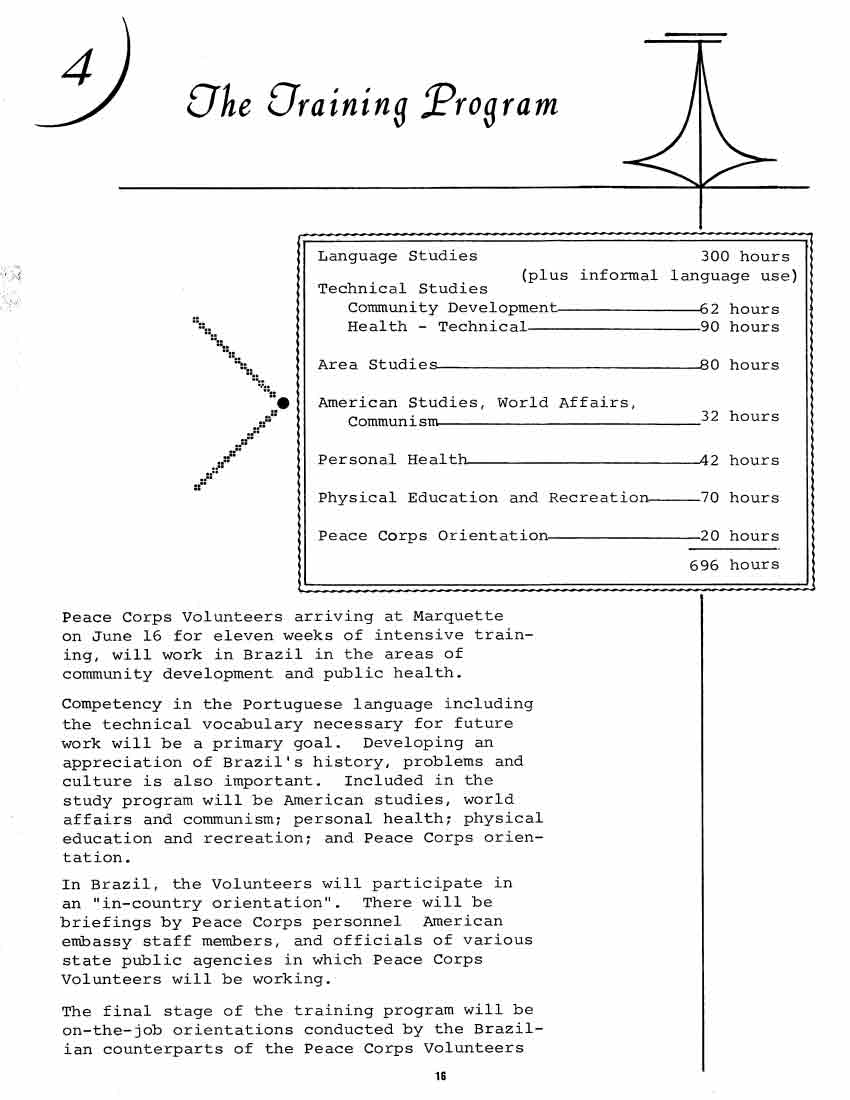 4

The Training Program

Language Studies 300 hours
(plus informal language use)
Technical Studies
Community Development 62 hours
Health - Technical 90 hours

Area Studies 80 hours

American Studies, World Affairs, Communism 32 hours

Personal Health 42 hours

Physical Education and Recreation 70 hours

Peace Corps Orientation 20 hours
696 hours

Peace Corps Volunteers arriving at Marquette on June 16 for eleven weeks of intensive training, will work in Brazil in the areas of community development and public health.

Competency in the Portuguese language including the technical vocabulary necessary for future work will be a primary goal. Developing an appreciation of Brazil's history, problems and culture is also important. Included in the study program will be American studies, world affairs and communism; personal health; physical education and recreation; and Peace Corps orientation.

In Brazil, the Volunteers will participate in an "in-country orientation". There will be briefings by Peace Corps personnel American embassy staff members, and officials of various state public agencies in which Peace Corps Volunteers will be working.

The final stage of the training program will be on-the-job orientations conducted by the Brazilian counterparts of the Peace Corps Volunteers

16